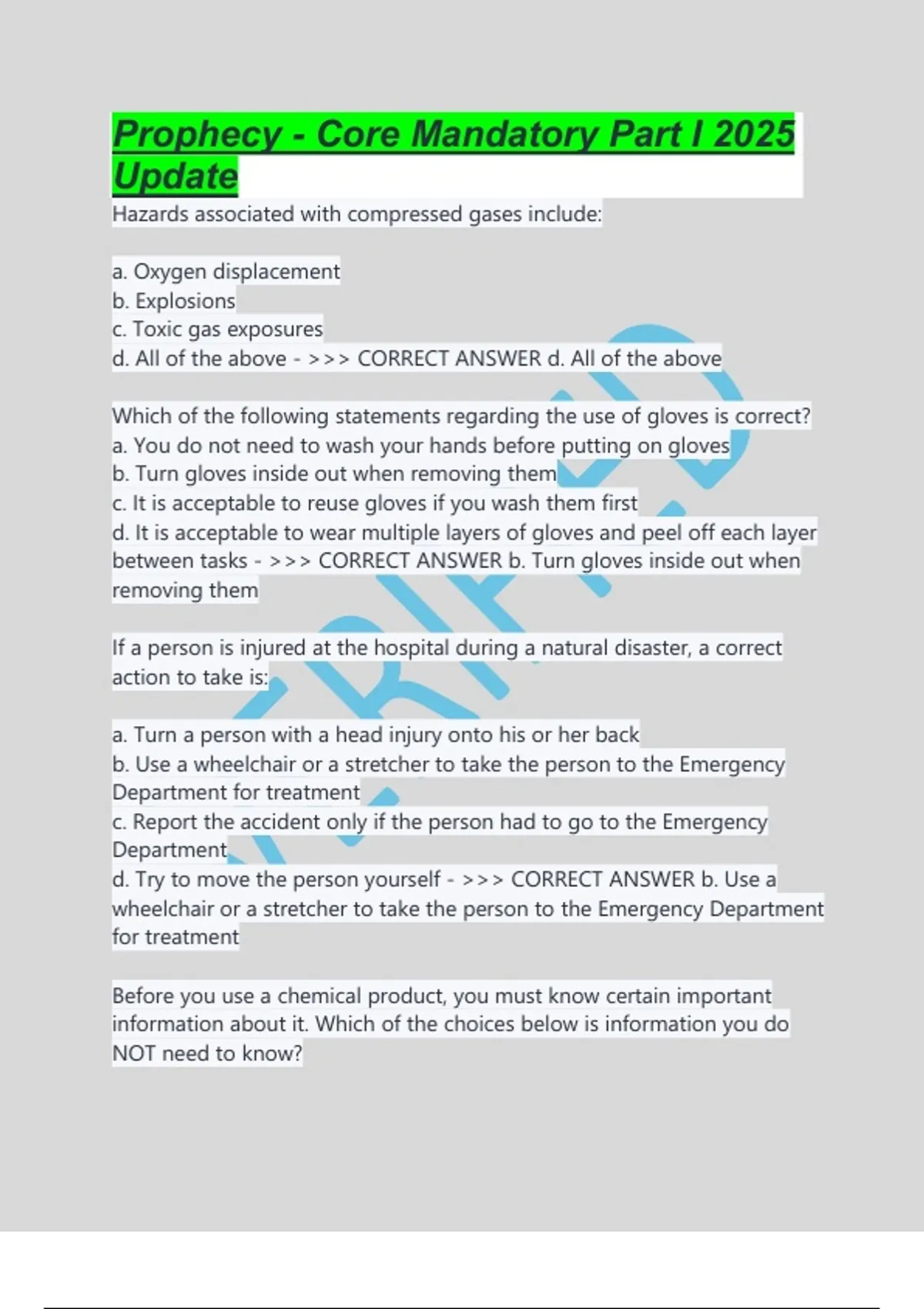 Prophecy - Core Mandatory Part I 2025 Update

Hazards associated with compressed gases include:

a. Oxygen displacement
b. Explosions
c. Toxic gas exposures
d. All of the above - >>> CORRECT ANSWER d. All of the above

Which of the following statements regarding the use of gloves is correct?
a. You do not need to wash your hands before putting on gloves
b. Turn gloves inside out when removing them
c. It is acceptable to reuse gloves if you wash them first
d. It is acceptable to wear multiple layers of gloves and peel off each layer between tasks - >>> CORRECT ANSWER b. Turn gloves inside out when removing them

If a person is injured at the hospital during a natural disaster, a correct action to take is:

a. Turn a person with a head injury onto his or her back
b. Use a wheelchair or a stretcher to take the person to the Emergency Department for treatment
c. Report the accident only if the person had to go to the Emergency Department
d. Try to move the person yourself - >>> CORRECT ANSWER b. Use a wheelchair or a stretcher to take the person to the Emergency Department for treatment

Before you use a chemical product, you must know certain important information about it. Which of the choices below is information you do NOT need to know?